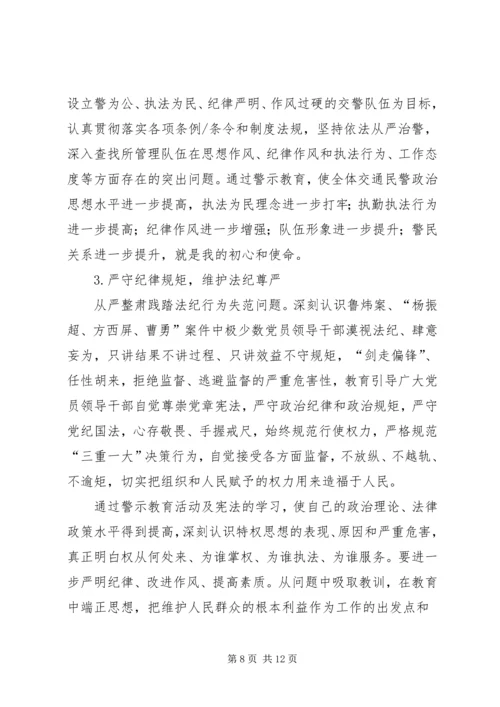 设立警为公、执法为民、纪律严明、作风过硬的交警队伍为目标，认真贯彻落实各项条例/条令和制度法规，坚持依法从严治警，深入查找所管理队伍在思想作风、纪律作风和执法行为、工作态度等方面存在的突出问题。通过警示教育，使全体交通民警政治思想水平进一步提高，执法为民理念进一步打牢；执勤执法行为进一步提高；纪律作风进一步增强；队伍形象进一步提升；警民关系进一步提升，就是我的初心和使命。

3.严守纪律规矩，维护法纪尊严

从严整肃践踏法纪行为失范问题。深刻认识鲁炜案、“杨振超、方西屏、曹勇”案件中极少数党员领导干部漠视法纪、肆意妄为，只讲结果不讲过程、只讲效益不守规矩，“剑走偏锋”、任性胡来，拒绝监督、逃避监督的严重危害性，教育引导广大党员领导干部自觉尊崇党章宪法，严守政治纪律和政治规矩，严守党纪国法，心存敬畏、手握戒尺，始终规范行使权力，严格规范“三重一大”决策行为，自觉接受各方面监督，不放纵、不越轨、不逾矩，切实把组织和人民赋予的权力用来造福于人民。

通过警示教育活动及宪法的学习，使自己的政治理论、法律政策水平得到提高，深刻认识特权思想的表现、原因和严重危害，真正明白权从何处来、为谁掌权、为谁执法、为谁服务。要进一步严明纪律、改进作风、提高素质。从问题中吸取教训，在教育中端正思想，把维护人民群众的根本利益作为工作的出发点和

第 8 页 共 12 页